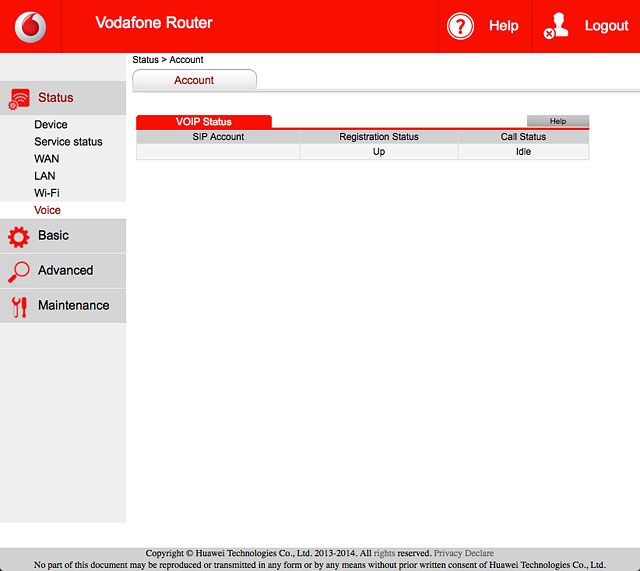 Vodafone Router

Help

Logout

Status > Account

Account

Status

Device
Service status
WAN
LAN
Wi-Fi
Voice

Basic

Advanced

Maintenance

VOIP Status

Help

| SIP Account | Registration Status | Call Status |
|---|---|---|
| | Up | Idle |

Copyright © Huawei Technologies Co., Ltd. 2013-2014. All rights reserved. Privacy Declare
No part of this document may be reproduced or transmitted in any form or by any means without prior written consent of Huawei Technologies Co., Ltd.